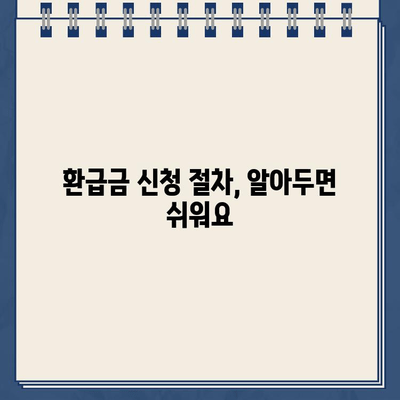 환급금 신청 절차, 알아두면 쉬워요